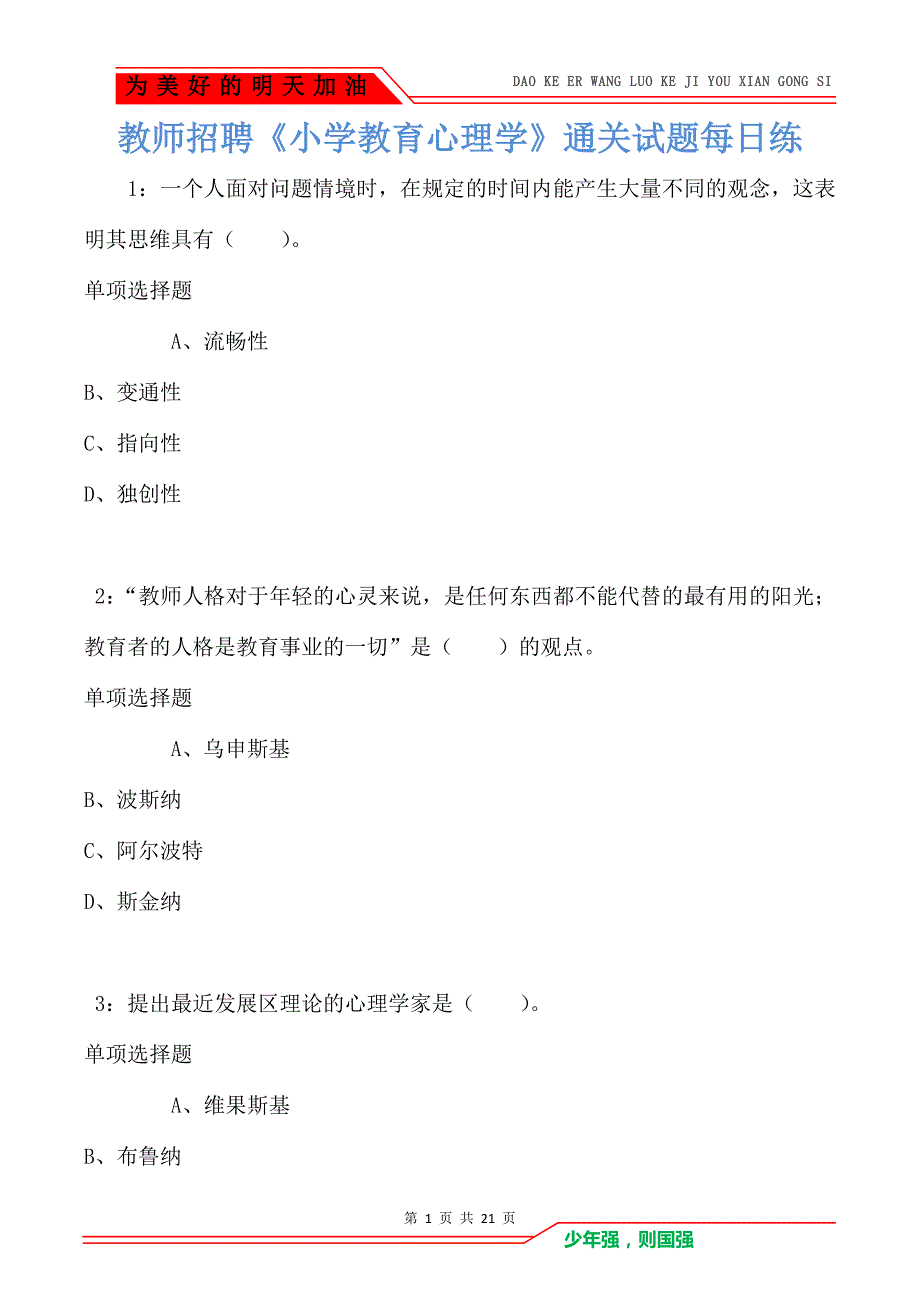 为美好的明天加油

DAO KE ER WANG LUO KE JI YOU XIAN GONG SI

教师招聘《小学教育心理学》通关试题每日练

1：一个人面对问题情境时，在规定的时间内能产生大量不同的观念，这表明其思维具有（　　）。

单项选择题

A、流畅性

B、变通性

C、指向性

D、独创性

2：“教师人格对于年轻的心灵来说，是任何东西都不能代替的最有用的阳光；教育者的人格是教育事业的一切”是（　　）的观点。

单项选择题

A、乌申斯基

B、波斯纳

C、阿尔波特

D、斯金纳

3：提出最近发展区理论的心理学家是（　　）。

单项选择题

A、维果斯基

B、布鲁纳

第 1 页 共 21 页

少年强，则国强